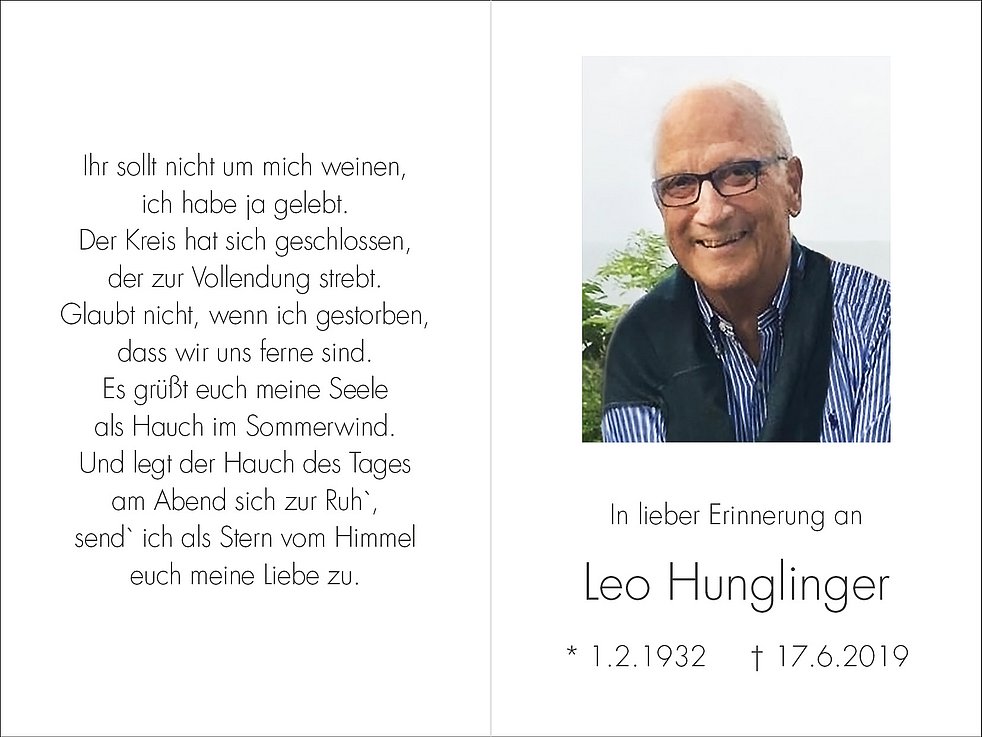 Ihr sollt nicht um mich weinen,
ich habe ja gelebt.
Der Kreis hat sich geschlossen,
der zur Vollendung strebt.
Glaubt nicht, wenn ich gestorben,
dass wir uns ferne sind.
Es grüßt euch meine Seele
als Hauch im Sommerwind.
Und legt der Hauch des Tages
am Abend sich zur Ruh`,
send` ich als Stern vom Himmel
euch meine Liebe zu.

In lieber Erinnerung an

Leo Hunglinger

* 1.2.1932 † 17.6.2019